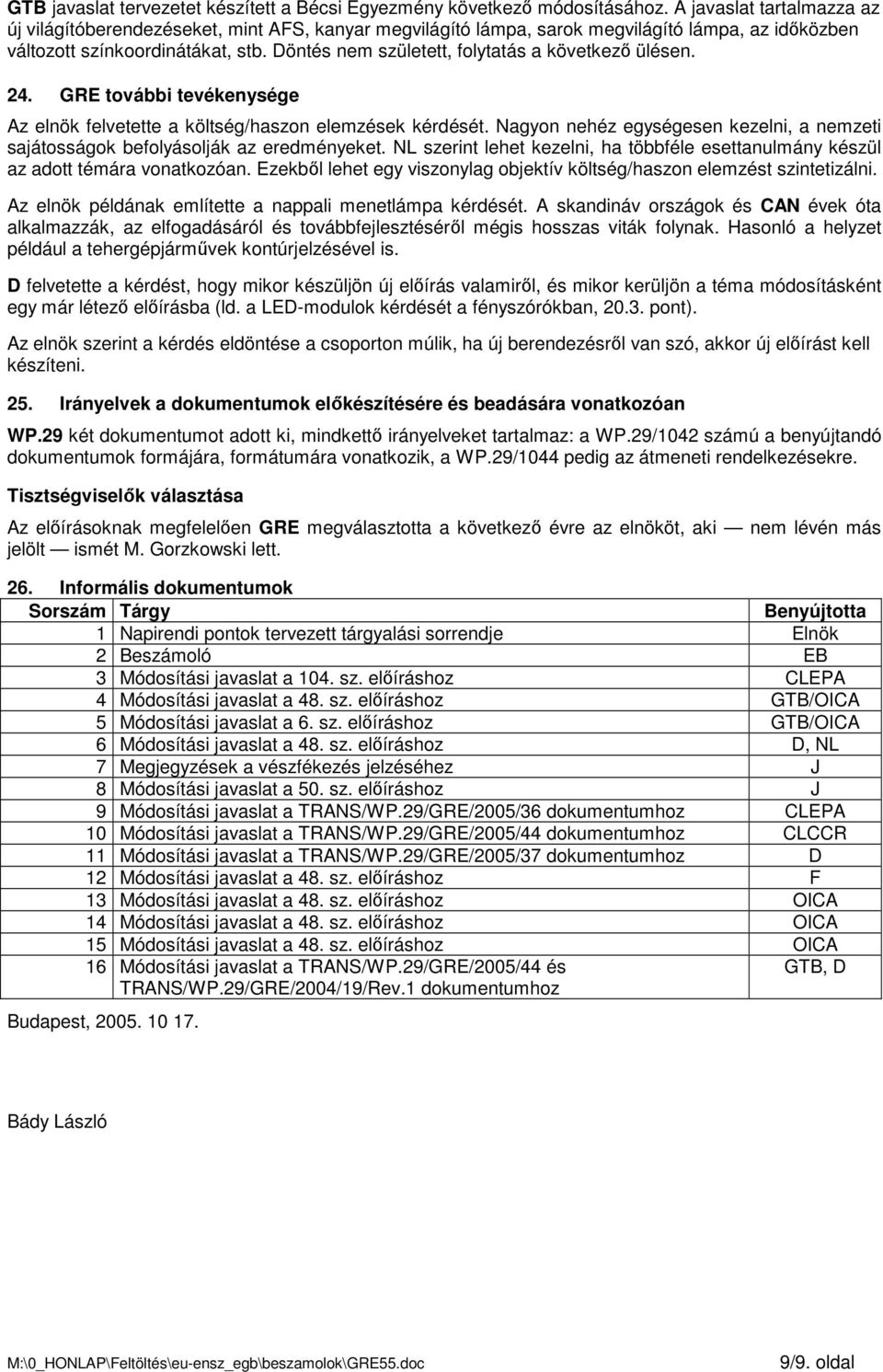 GTB javaslat tervezetet készített a Bécsi Egyezmény következő módosításához. A javaslat tartalmazza az új világítóberendezéseket, mint AFS, kanyar megvilágító lámpa, sarok megvilágító lámpa, az időközben változott színkoordinátákat, stb. Döntés nem született, folytatás a következő ülésen.

24. GRE további tevékenysége

Az elnök felvetette a költség/haszon elemzések kérdését. Nagyon nehéz egységesen kezelni, a nemzeti sajátosságok befolyásolják az eredményeket. NL szerint lehet kezelni, ha többféle esettanulmány készül az adott témára vonatkozóan. Ezekből lehet egy viszonylag objektív költség/haszon elemzést szintetizálni.

Az elnök példának említette a nappali menetlámpa kérdését. A skandináv országok és CAN évek óta alkalmazzák, az elfogadásáról és továbbfejlesztéséről mégis hosszas viták folynak. Hasonló a helyzet például a tehergépjárművek kontúrjelzésével is.

D felvetette a kérdést, hogy mikor készüljön új előírás valamiről, és mikor kerüljön a téma módosításként egy már létező előírásba (ld. a LED-modulok kérdését a fényszórókban, 20.3. pont).

Az elnök szerint a kérdés eldöntése a csoporton múlik, ha új berendezésről van szó, akkor új előírást kell készíteni.

25. Irányelvek a dokumentumok előkészítésére és beadására vonatkozóan

WP.29 két dokumentumot adott ki, mindkettő irányelveket tartalmaz: a WP.29/1042 számú a benyújtandó dokumentumok formájára, formátumára vonatkozik, a WP.29/1044 pedig az átmeneti rendelkezésekre.

Tisztségviselők választása

Az előírásoknak megfelelően GRE megválasztotta a következő évre az elnököt, aki — nem lévén más jelölt — ismét M. Gorzkowski lett.

26. Informális dokumentumok

| Sorszám | Tárgy | Benyújtotta |
|---|---|---|
| 1 | Napirendi pontok tervezett tárgyalási sorrendje | Elnök |
| 2 | Beszámoló | EB |
| 3 | Módosítási javaslat a 104. sz. előíráshoz | CLEPA |
| 4 | Módosítási javaslat a 48. sz. előíráshoz | GTB/OICA |
| 5 | Módosítási javaslat a 6. sz. előíráshoz | GTB/OICA |
| 6 | Módosítási javaslat a 48. sz. előíráshoz | D, NL |
| 7 | Megjegyzések a vészfékezés jelzéséhez | J |
| 8 | Módosítási javaslat a 50. sz. előíráshoz | J |
| 9 | Módosítási javaslat a TRANS/WP.29/GRE/2005/36 dokumentumhoz | CLEPA |
| 10 | Módosítási javaslat a TRANS/WP.29/GRE/2005/44 dokumentumhoz | CLCCR |
| 11 | Módosítási javaslat a TRANS/WP.29/GRE/2005/37 dokumentumhoz | D |
| 12 | Módosítási javaslat a 48. sz. előíráshoz | F |
| 13 | Módosítási javaslat a 48. sz. előíráshoz | OICA |
| 14 | Módosítási javaslat a 48. sz. előíráshoz | OICA |
| 15 | Módosítási javaslat a 48. sz. előíráshoz | OICA |
| 16 | Módosítási javaslat a TRANS/WP.29/GRE/2005/44 és TRANS/WP.29/GRE/2004/19/Rev.1 dokumentumhoz | GTB, D |

Budapest, 2005. 10 17.

Bády László

M:\0_HONLAP\Feltöltés\eu-ensz_egb\beszamolok\GRE55.doc 9/9. oldal